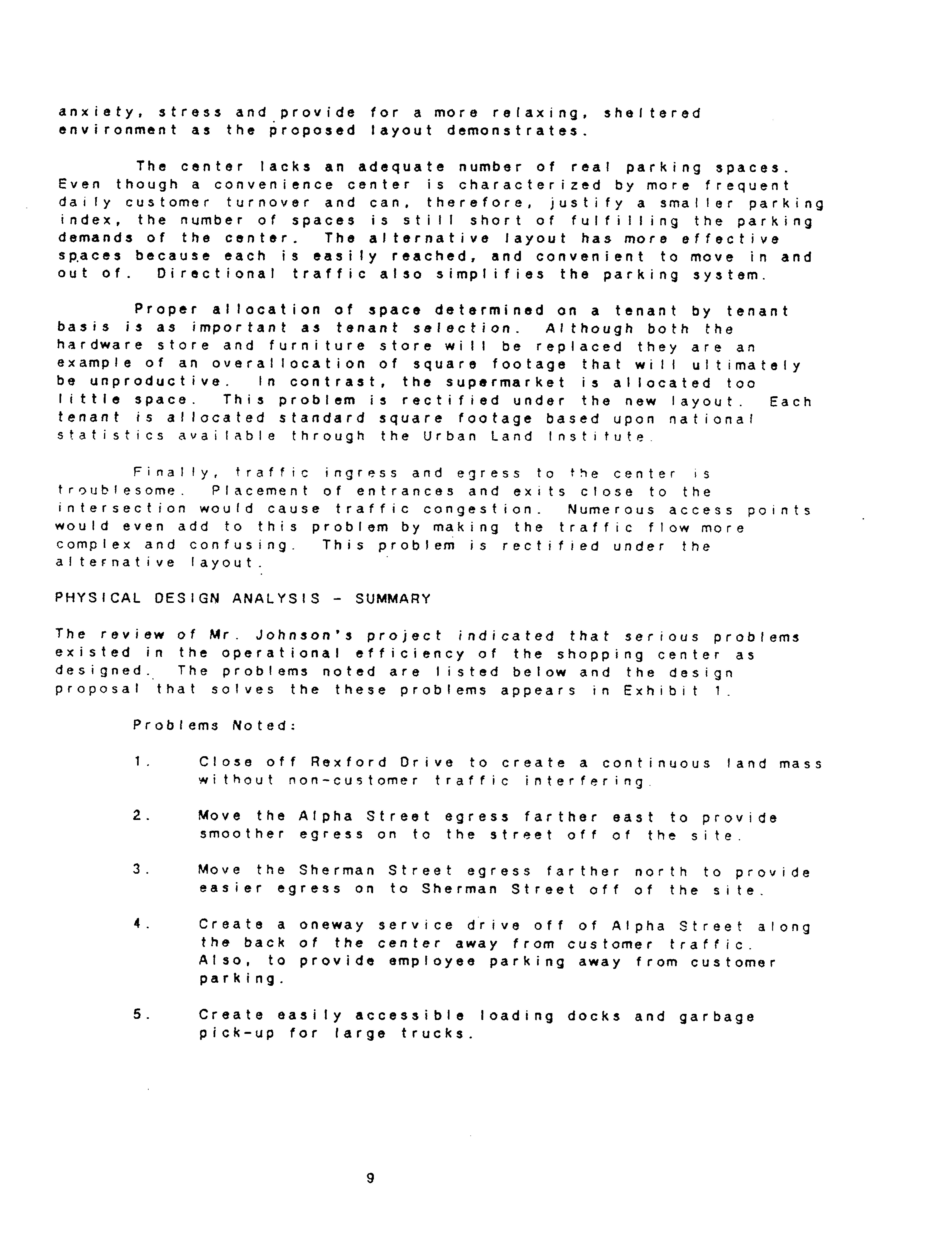 anxiety, stress and provide for a more relaxing, sheltered environment as the proposed layout demonstrates.

The center lacks an adequate number of real parking spaces. Even though a convenience center is characterized by more frequent daily customer turnover and can, therefore, justify a smaller parking index, the number of spaces is still short of fulfilling the parking demands of the center. The alternative layout has more effective spaces because each is easily reached, and convenient to move in and out of. Directional traffic also simplifies the parking system.

Proper allocation of space determined on a tenant by tenant basis is as important as tenant selection. Although both the hardware store and furniture store will be replaced they are an example of an overallocation of square footage that will ultimately be unproductive. In contrast, the supermarket is allocated too little space. This problem is rectified under the new layout. Each tenant is allocated standard square footage based upon national statistics available through the Urban Land Institute.

Finally, traffic ingress and egress to the center is troublesome. Placement of entrances and exits close to the intersection would cause traffic congestion. Numerous access points would even add to this problem by making the traffic flow more complex and confusing. This problem is rectified under the alternative layout.

PHYSICAL DESIGN ANALYSIS - SUMMARY

The review of Mr. Johnson's project indicated that serious problems existed in the operational efficiency of the shopping center as designed. The problems noted are listed below and the design proposal that solves the these problems appears in Exhibit 1.

Problems Noted:

1. Close off Rexford Drive to create a continuous land mass without non-customer traffic interfering.

2. Move the Alpha Street egress farther east to provide smoother egress on to the street off of the site.

3. Move the Sherman Street egress farther north to provide easier egress on to Sherman Street off of the site.

4. Create a oneway service drive off of Alpha Street along the back of the center away from customer traffic. Also, to provide employee parking away from customer parking.

5. Create easily accessible loading docks and garbage pick-up for large trucks.

9